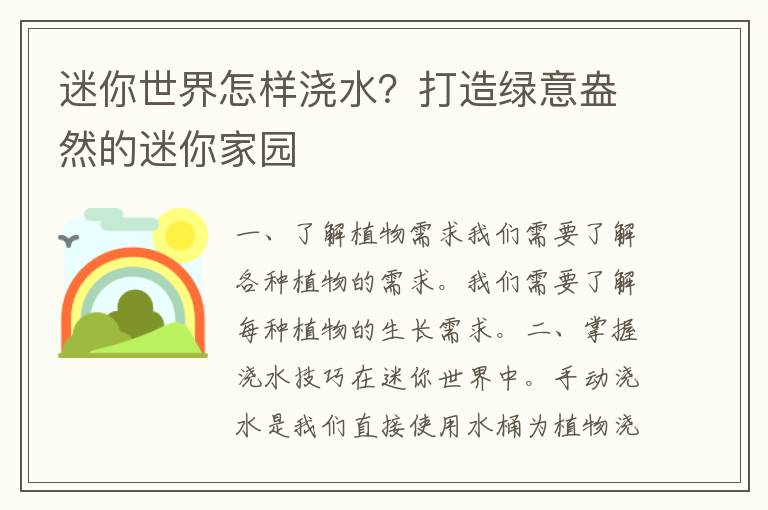 迷你世界怎样浇水？打造绿意盎然的迷你家园

一、了解植物需求我们需要了解各种植物的需求。我们需要了解每种植物的生长需求。二、掌握浇水技巧在迷你世界中。手动浇水是我们直接使用水桶为植物浇